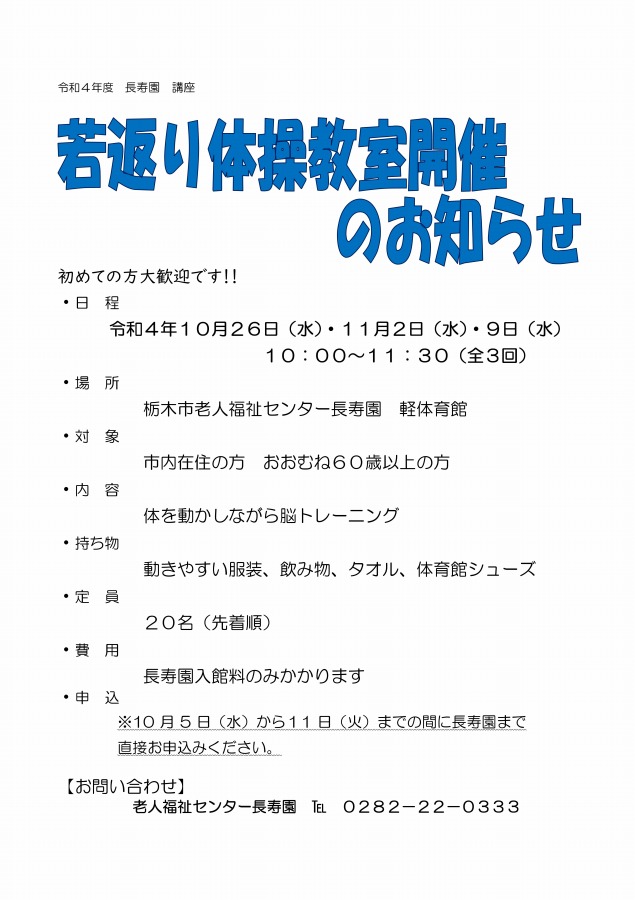 令和４年度　長寿園　講座

若返り体操教室開催
のお知らせ

初めての方大歓迎です!!

・日　程
令和４年１０月２６日（水）・１１月２日（水）・９日（水）
１０：００～１１：３０（全３回）

・場　所
栃木市老人福祉センター長寿園　軽体育館

・対　象
市内在住の方　おおむね６０歳以上の方

・内　容
体を動かしながら脳トレーニング

・持ち物
動きやすい服装、飲み物、タオル、体育館シューズ

・定　員
２０名（先着順）

・費　用
長寿園入館料のみかかります

・申　込
※１０月５日（水）から１１日（火）までの間に長寿園まで直接お申込みください。

【お問い合わせ】
老人福祉センター長寿園　TEL　０２８２－２２－０３３３